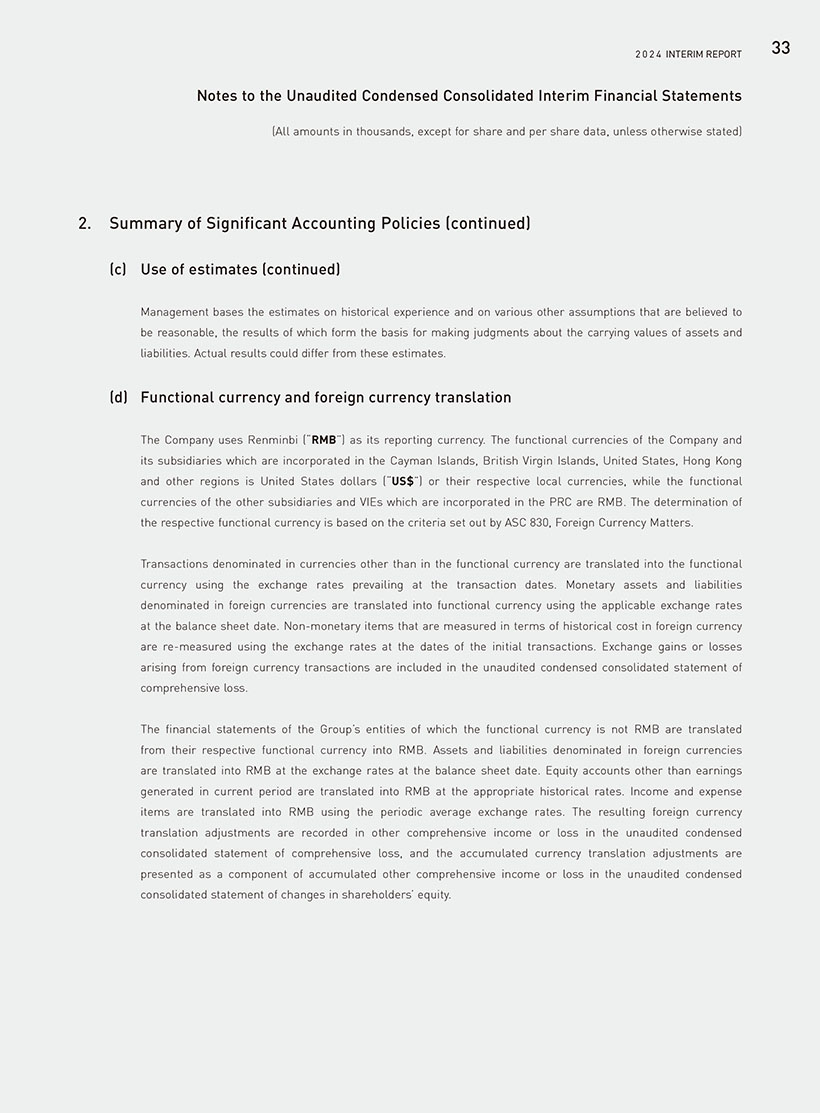 2024 INTERIM REPORT 33

Notes to the Unaudited Condensed Consolidated Interim Financial Statements

(All amounts in thousands, except for share and per share data, unless otherwise stated)

2. Summary of Significant Accounting Policies (continued)

(c) Use of estimates (continued)

Management bases the estimates on historical experience and on various other assumptions that are believed to be reasonable, the results of which form the basis for making judgments about the carrying values of assets and liabilities. Actual results could differ from these estimates.

(d) Functional currency and foreign currency translation

The Company uses Renminbi ("RMB") as its reporting currency. The functional currencies of the Company and its subsidiaries which are incorporated in the Cayman Islands, British Virgin Islands, United States, Hong Kong and other regions is United States dollars ("US$") or their respective local currencies, while the functional currencies of the other subsidiaries and VIEs which are incorporated in the PRC are RMB. The determination of the respective functional currency is based on the criteria set out by ASC 830, Foreign Currency Matters.

Transactions denominated in currencies other than in the functional currency are translated into the functional currency using the exchange rates prevailing at the transaction dates. Monetary assets and liabilities denominated in foreign currencies are translated into functional currency using the applicable exchange rates at the balance sheet date. Non-monetary items that are measured in terms of historical cost in foreign currency are re-measured using the exchange rates at the dates of the initial transactions. Exchange gains or losses arising from foreign currency transactions are included in the unaudited condensed consolidated statement of comprehensive loss.

The financial statements of the Group's entities of which the functional currency is not RMB are translated from their respective functional currency into RMB. Assets and liabilities denominated in foreign currencies are translated into RMB at the exchange rates at the balance sheet date. Equity accounts other than earnings generated in current period are translated into RMB at the appropriate historical rates. Income and expense items are translated into RMB using the periodic average exchange rates. The resulting foreign currency translation adjustments are recorded in other comprehensive income or loss in the unaudited condensed consolidated statement of comprehensive loss, and the accumulated currency translation adjustments are presented as a component of accumulated other comprehensive income or loss in the unaudited condensed consolidated statement of changes in shareholders' equity.